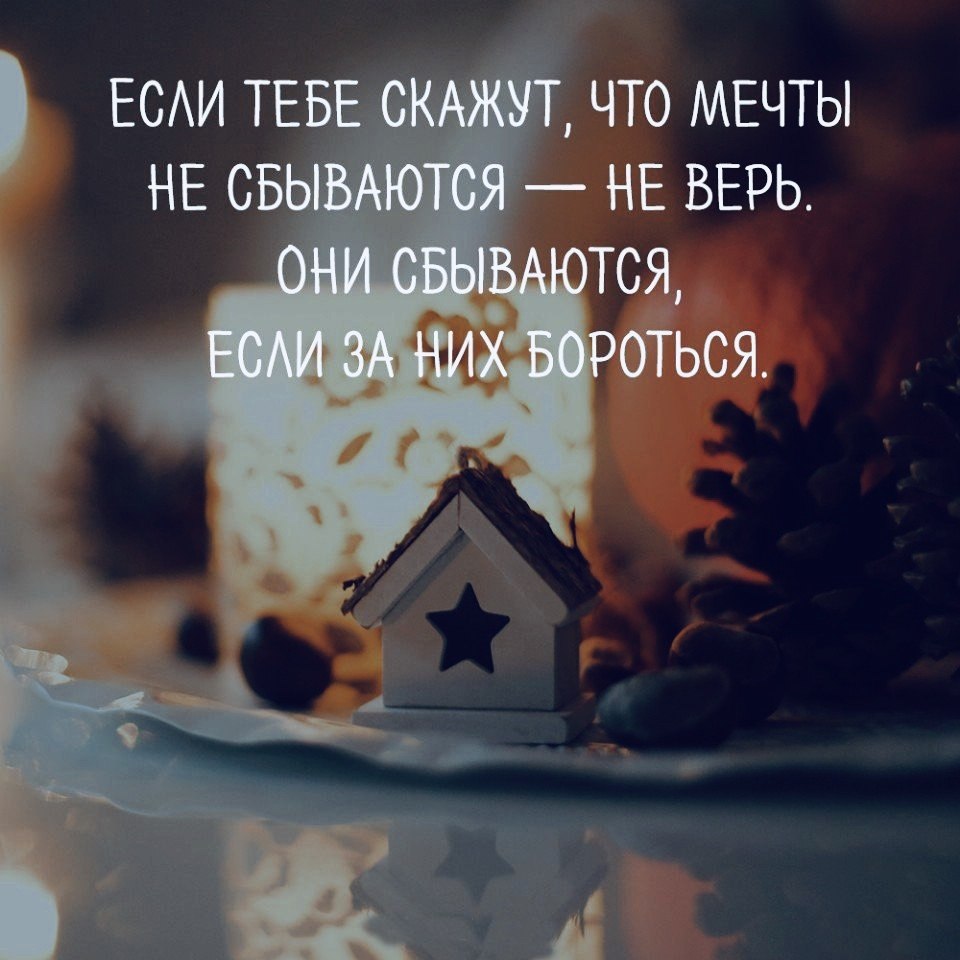 ЕСЛИ ТЕБЕ СКАЖУТ, ЧТО МЕЧТЫ НЕ СБЫВАЮТСЯ — НЕ ВЕРЬ. ОНИ СБЫВАЮТСЯ, ЕСЛИ ЗА НИХ БОРОТЬСЯ.